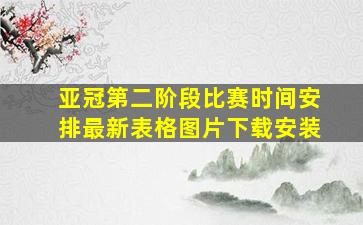 亚冠第二阶段比赛时间安排最新表格图片下载安装